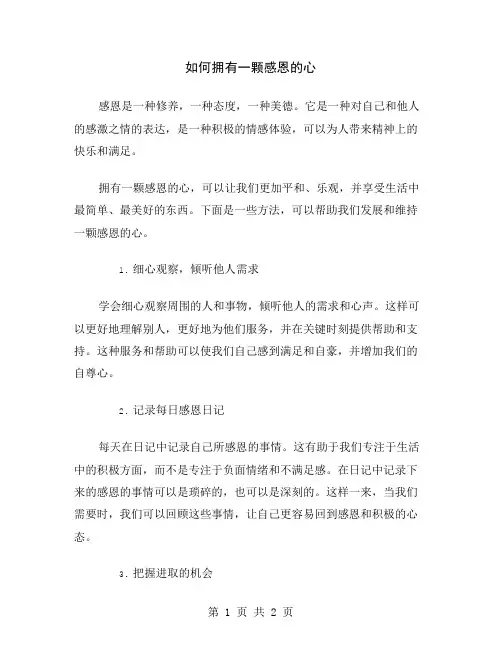 如何拥有一颗感恩的心

感恩是一种修养，一种态度，一种美德。它是一种对自己和他人的感激之情的表达，是一种积极的情感体验，可以为人带来精神上的快乐和满足。

拥有一颗感恩的心，可以让我们更加平和、乐观，并享受生活中最简单、最美好的东西。下面是一些方法，可以帮助我们发展和维持一颗感恩的心。

1. 细心观察，倾听他人需求

学会细心观察周围的人和事物，倾听他人的需求和心声。这样可以更好地理解别人，更好地为他们服务，并在关键时刻提供帮助和支持。这种服务和帮助可以使我们自己感到满足和自豪，并增加我们的自尊心。

2. 记录每日感恩日记

每天在日记中记录自己所感恩的事情。这有助于我们专注于生活中的积极方面，而不是专注于负面情绪和不满足感。在日记中记录下来的感恩的事情可以是琐碎的，也可以是深刻的。这样一来，当我们需要时，我们可以回顾这些事情，让自己更容易回到感恩和积极的心态。

3. 把握进取的机会

第 1 页 共 2 页